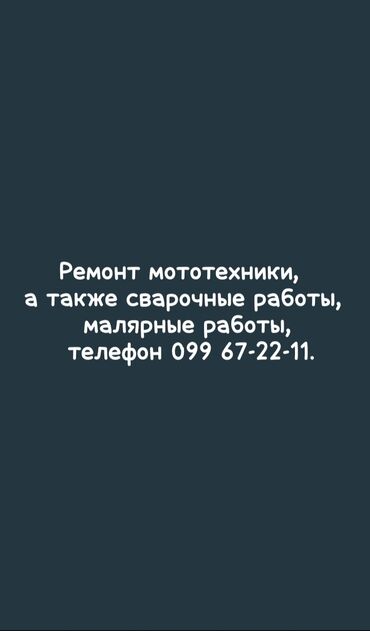 Ремонт мототехники,
а также сварочные работы,
малярные работы,
телефон 099 67-22-11.